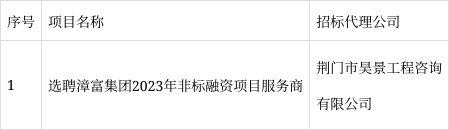 | 序号 | 项目名称 | 招标代理公司 |
|---|---|---|
| 1 | 选聘漳富集团2023年非标融资项目服务商 | 荆门市昊景工程咨询有限公司 |